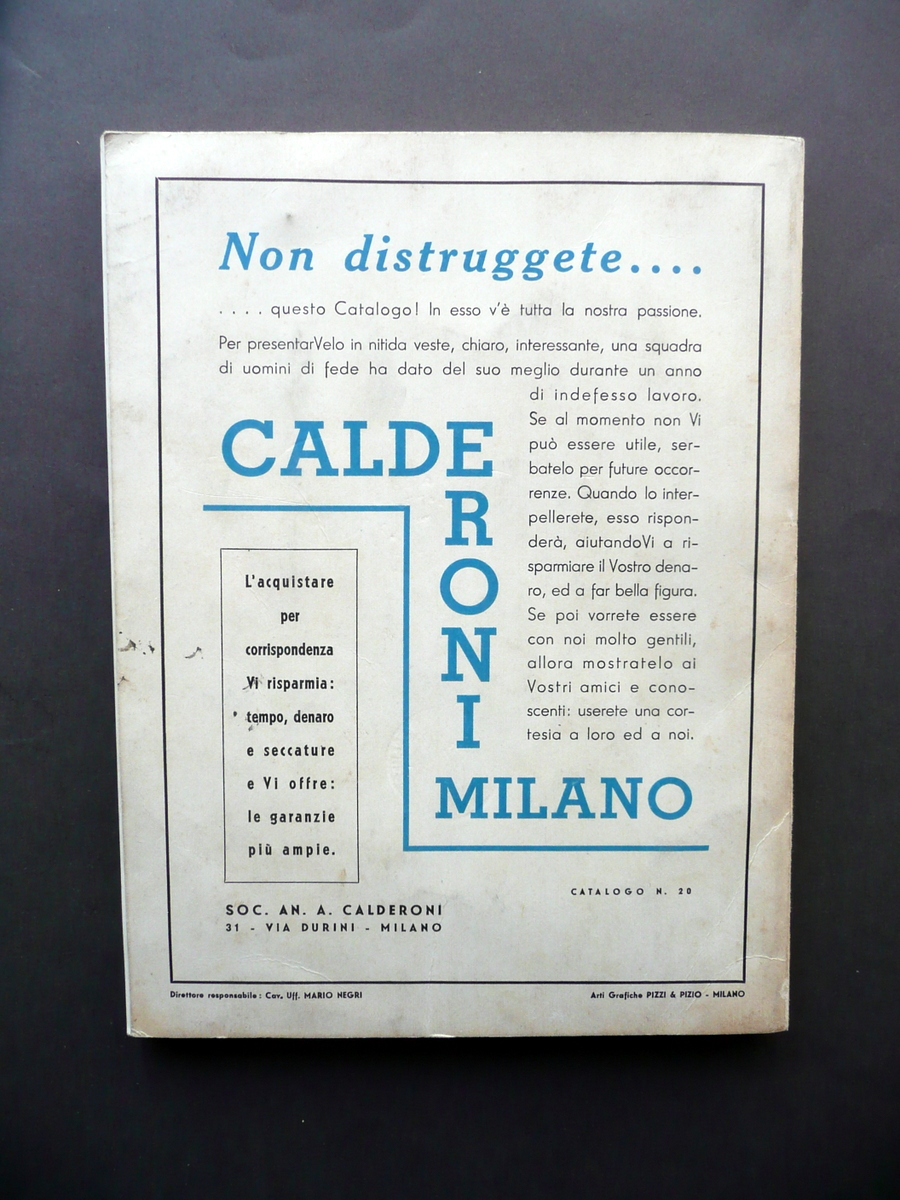 Non distruggete....

.... questo Catalogo! In esso v'è tutta la nostra passione.

Per presentarVelo in nitida veste, chiaro, interessante, una squadra di uomini di fede ha dato del suo meglio durante un anno di indefesso lavoro. Se al momento non Vi può essere utile, serbatelo per future occorrenze. Quando lo interpellerete, esso risponderà, aiutandoVi a risparmiare il Vostro denaro, ed a far bella figura. Se poi vorrete essere con noi molto gentili, allora mostratelo ai Vostri amici e conoscenti: userete una cortesia a loro ed a noi.

CALDERONI
MILANO

L'acquistare per corrispondenza Vi risparmia: tempo, denaro e seccature e Vi offre: le garanzie più ampie.

CATALOGO N. 20

SOC. AN. A. CALDERONI
31 - VIA DURINI - MILANO

Direttore responsabile: Cav. Uff. MARIO NEGRI

Arti Grafiche PIZZI & PIZIO - MILANO